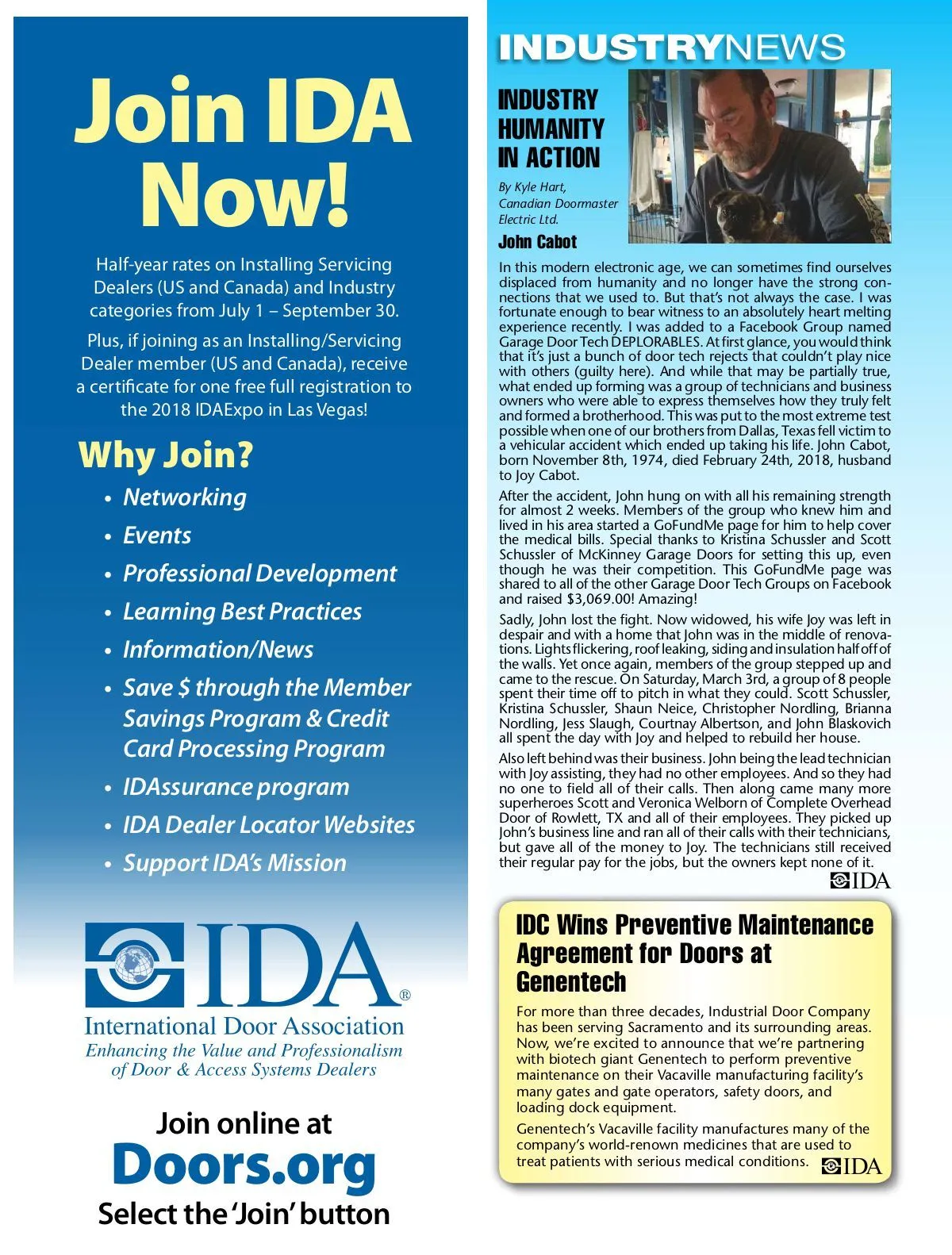 Join IDA Now!

Half-year rates on Installing Servicing Dealers (US and Canada) and Industry categories from July 1 – September 30.

Plus, if joining as an Installing/Servicing Dealer member (US and Canada), receive a certificate for one free full registration to the 2018 IDAExpo in Las Vegas!

Why Join?

• Networking
• Events
• Professional Development
• Learning Best Practices
• Information/News
• Save $ through the Member Savings Program & Credit Card Processing Program
• IDAssurance program
• IDA Dealer Locator Websites
• Support IDA's Mission

IDA®
International Door Association
Enhancing the Value and Professionalism of Door & Access Systems Dealers

Join online at
Doors.org
Select the 'Join' button

INDUSTRYNEWS

INDUSTRY HUMANITY IN ACTION

By Kyle Hart, Canadian Doormaster Electric Ltd.

John Cabot

In this modern electronic age, we can sometimes find ourselves displaced from humanity and no longer have the strong connections that we used to. But that's not always the case. I was fortunate enough to bear witness to an absolutely heart melting experience recently. I was added to a Facebook Group named Garage Door Tech DEPLORABLES. At first glance, you would think that it's just a bunch of door tech rejects that couldn't play nice with others (guilty here). And while that may be partially true, what ended up forming was a group of technicians and business owners who were able to express themselves how they truly felt and formed a brotherhood. This was put to the most extreme test possible when one of our brothers from Dallas, Texas fell victim to a vehicular accident which ended up taking his life. John Cabot, born November 8th, 1974, died February 24th, 2018, husband to Joy Cabot.

After the accident, John hung on with all his remaining strength for almost 2 weeks. Members of the group who knew him and lived in his area started a GoFundMe page for him to help cover the medical bills. Special thanks to Kristina Schussler and Scott Schussler of McKinney Garage Doors for setting this up, even though he was their competition. This GoFundMe page was shared to all of the other Garage Door Tech Groups on Facebook and raised $3,069.00! Amazing!

Sadly, John lost the fight. Now widowed, his wife Joy was left in despair and with a home that John was in the middle of renovations. Lights flickering, roof leaking, siding and insulation half off of the walls. Yet once again, members of the group stepped up and came to the rescue. On Saturday, March 3rd, a group of 8 people spent their time off to pitch in what they could. Scott Schussler, Kristina Schussler, Shaun Neice, Christopher Nordling, Brianna Nordling, Jess Slaugh, Courtnay Albertson, and John Blaskovich all spent the day with Joy and helped to rebuild her house.

Also left behind was their business. John being the lead technician with Joy assisting, they had no other employees. And so they had no one to field all of their calls. Then along came many more superheroes Scott and Veronica Welborn of Complete Overhead Door of Rowlett, TX and all of their employees. They picked up John's business line and ran all of their calls with their technicians, but gave all of the money to Joy. The technicians still received their regular pay for the jobs, but the owners kept none of it.

IDA

IDC Wins Preventive Maintenance Agreement for Doors at Genentech

For more than three decades, Industrial Door Company has been serving Sacramento and its surrounding areas. Now, we're excited to announce that we're partnering with biotech giant Genentech to perform preventive maintenance on their Vacaville manufacturing facility's many gates and gate operators, safety doors, and loading dock equipment.

Genentech's Vacaville facility manufactures many of the company's world-renown medicines that are used to treat patients with serious medical conditions.

IDA